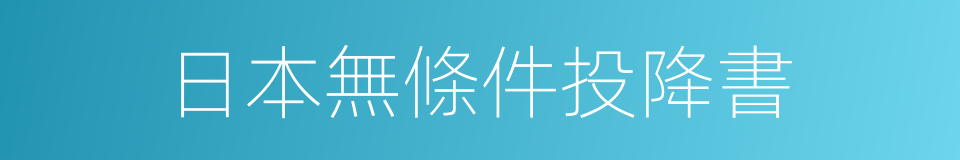 日本無條件投降書